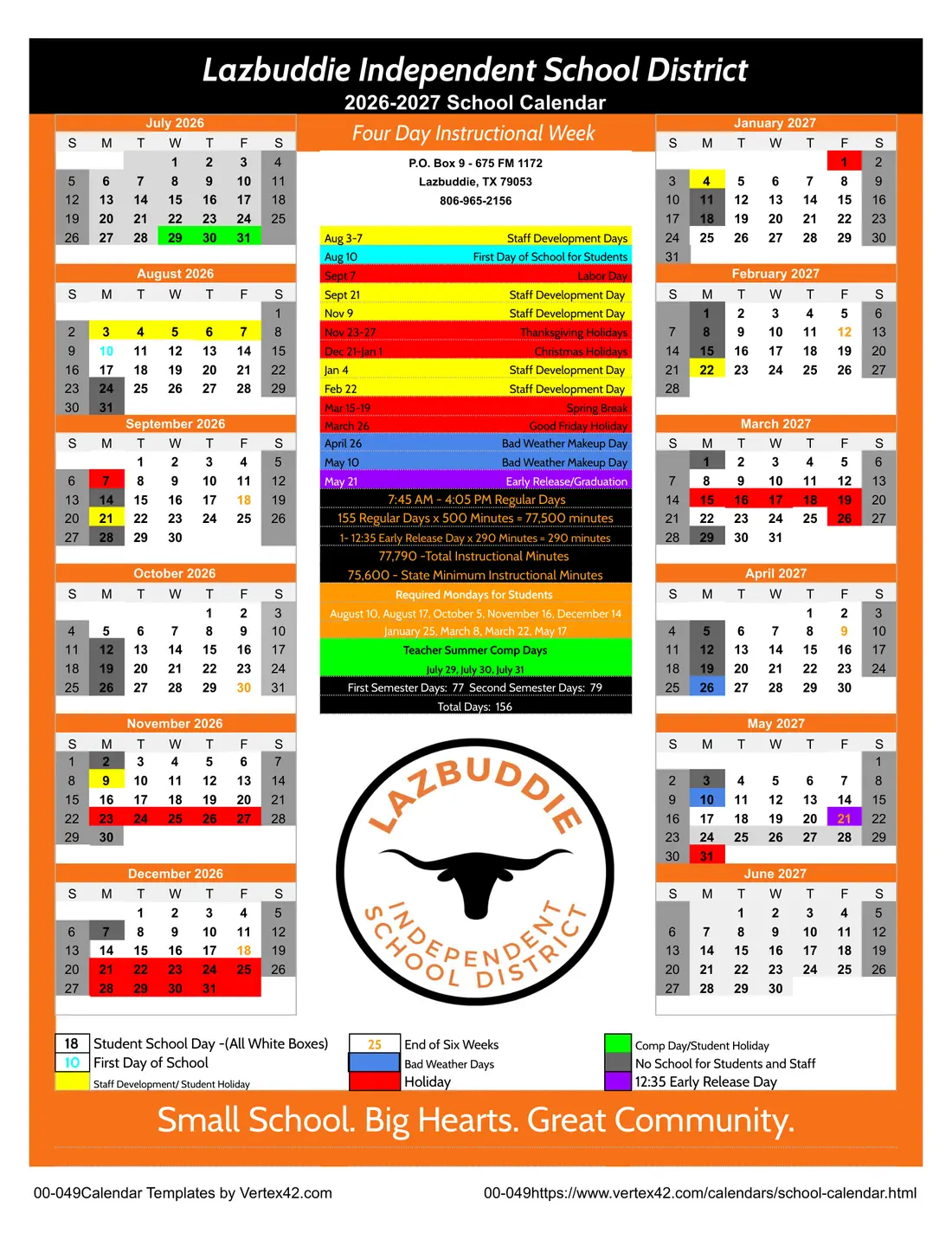 Lazbuddie Independent School District
2026-2027 School Calendar

July 2026

| S | M | T | W | T | F | S |
|---|---|---|---|---|---|---|
| | | | 1 | 2 | 3 | 4 |
| 5 | 6 | 7 | 8 | 9 | 10 | 11 |
| 12 | 13 | 14 | 15 | 16 | 17 | 18 |
| 19 | 20 | 21 | 22 | 23 | 24 | 25 |
| 26 | 27 | 28 | 29 | 30 | 31 | |

August 2026

| S | M | T | W | T | F | S |
|---|---|---|---|---|---|---|
| | | | | | | 1 |
| 2 | 3 | 4 | 5 | 6 | 7 | 8 |
| 9 | 10 | 11 | 12 | 13 | 14 | 15 |
| 16 | 17 | 18 | 19 | 20 | 21 | 22 |
| 23 | 24 | 25 | 26 | 27 | 28 | 29 |
| 30 | 31 | | | | | |

September 2026

| S | M | T | W | T | F | S |
|---|---|---|---|---|---|---|
| | | 1 | 2 | 3 | 4 | 5 |
| 6 | 7 | 8 | 9 | 10 | 11 | 12 |
| 13 | 14 | 15 | 16 | 17 | 18 | 19 |
| 20 | 21 | 22 | 23 | 24 | 25 | 26 |
| 27 | 28 | 29 | 30 | | | |

October 2026

| S | M | T | W | T | F | S |
|---|---|---|---|---|---|---|
| | | | | 1 | 2 | 3 |
| 4 | 5 | 6 | 7 | 8 | 9 | 10 |
| 11 | 12 | 13 | 14 | 15 | 16 | 17 |
| 18 | 19 | 20 | 21 | 22 | 23 | 24 |
| 25 | 26 | 27 | 28 | 29 | 30 | 31 |

November 2026

| S | M | T | W | T | F | S |
|---|---|---|---|---|---|---|
| 1 | 2 | 3 | 4 | 5 | 6 | 7 |
| 8 | 9 | 10 | 11 | 12 | 13 | 14 |
| 15 | 16 | 17 | 18 | 19 | 20 | 21 |
| 22 | 23 | 24 | 25 | 26 | 27 | 28 |
| 29 | 30 | | | | | |

December 2026

| S | M | T | W | T | F | S |
|---|---|---|---|---|---|---|
| | | 1 | 2 | 3 | 4 | 5 |
| 6 | 7 | 8 | 9 | 10 | 11 | 12 |
| 13 | 14 | 15 | 16 | 17 | 18 | 19 |
| 20 | 21 | 22 | 23 | 24 | 25 | 26 |
| 27 | 28 | 29 | 30 | 31 | | |

Four Day Instructional Week

P.O. Box 9 - 675 FM 1172
Lazbuddie, TX 79053
806-965-2156

| | |
|---|---|
| Aug 3-7 | Staff Development Days |
| Aug 10 | First Day of School for Students |
| Sept 7 | Labor Day |
| Sept 21 | Staff Development Day |
| Nov 9 | Staff Development Day |
| Nov 23-27 | Thanksgiving Holidays |
| Dec 21-Jan 1 | Christmas Holidays |
| Jan 4 | Staff Development Day |
| Feb 22 | Staff Development Day |
| Mar 15-19 | Spring Break |
| March 26 | Good Friday Holiday |
| April 26 | Bad Weather Makeup Day |
| May 10 | Bad Weather Makeup Day |
| May 21 | Early Release/Graduation |

7:45 AM - 4:05 PM Regular Days
155 Regular Days x 500 Minutes = 77,500 minutes
1- 12:35 Early Release Day x 290 Minutes = 290 minutes
77,790 -Total Instructional Minutes
75,600 - State Minimum Instructional Minutes

Required Mondays for Students
August 10, August 17, October 5, November 16, December 14
January 25, March 8, March 22, May 17

Teacher Summer Comp Days
July 29, July 30, July 31

First Semester Days: 77 Second Semester Days: 79
Total Days: 156

LAZBUDDIE INDEPENDENT SCHOOL DISTRICT

January 2027

| S | M | T | W | T | F | S |
|---|---|---|---|---|---|---|
| | | | | | 1 | 2 |
| 3 | 4 | 5 | 6 | 7 | 8 | 9 |
| 10 | 11 | 12 | 13 | 14 | 15 | 16 |
| 17 | 18 | 19 | 20 | 21 | 22 | 23 |
| 24 | 25 | 26 | 27 | 28 | 29 | 30 |
| 31 | | | | | | |

February 2027

| S | M | T | W | T | F | S |
|---|---|---|---|---|---|---|
| | 1 | 2 | 3 | 4 | 5 | 6 |
| 7 | 8 | 9 | 10 | 11 | 12 | 13 |
| 14 | 15 | 16 | 17 | 18 | 19 | 20 |
| 21 | 22 | 23 | 24 | 25 | 26 | 27 |
| 28 | | | | | | |

March 2027

| S | M | T | W | T | F | S |
|---|---|---|---|---|---|---|
| | 1 | 2 | 3 | 4 | 5 | 6 |
| 7 | 8 | 9 | 10 | 11 | 12 | 13 |
| 14 | 15 | 16 | 17 | 18 | 19 | 20 |
| 21 | 22 | 23 | 24 | 25 | 26 | 27 |
| 28 | 29 | 30 | 31 | | | |

April 2027

| S | M | T | W | T | F | S |
|---|---|---|---|---|---|---|
| | | | | 1 | 2 | 3 |
| 4 | 5 | 6 | 7 | 8 | 9 | 10 |
| 11 | 12 | 13 | 14 | 15 | 16 | 17 |
| 18 | 19 | 20 | 21 | 22 | 23 | 24 |
| 25 | 26 | 27 | 28 | 29 | 30 | |

May 2027

| S | M | T | W | T | F | S |
|---|---|---|---|---|---|---|
| | | | | | | 1 |
| 2 | 3 | 4 | 5 | 6 | 7 | 8 |
| 9 | 10 | 11 | 12 | 13 | 14 | 15 |
| 16 | 17 | 18 | 19 | 20 | 21 | 22 |
| 23 | 24 | 25 | 26 | 27 | 28 | 29 |
| 30 | 31 | | | | | |

June 2027

| S | M | T | W | T | F | S |
|---|---|---|---|---|---|---|
| | | 1 | 2 | 3 | 4 | 5 |
| 6 | 7 | 8 | 9 | 10 | 11 | 12 |
| 13 | 14 | 15 | 16 | 17 | 18 | 19 |
| 20 | 21 | 22 | 23 | 24 | 25 | 26 |
| 27 | 28 | 29 | 30 | | | |

18 Student School Day -(All White Boxes)
10 First Day of School
Staff Development/ Student Holiday
25 End of Six Weeks
Bad Weather Days
Holiday
Comp Day/Student Holiday
No School for Students and Staff
12:35 Early Release Day

Small School. Big Hearts. Great Community.

00-049Calendar Templates by Vertex42.com
00-049https://www.vertex42.com/calendars/school-calendar.html